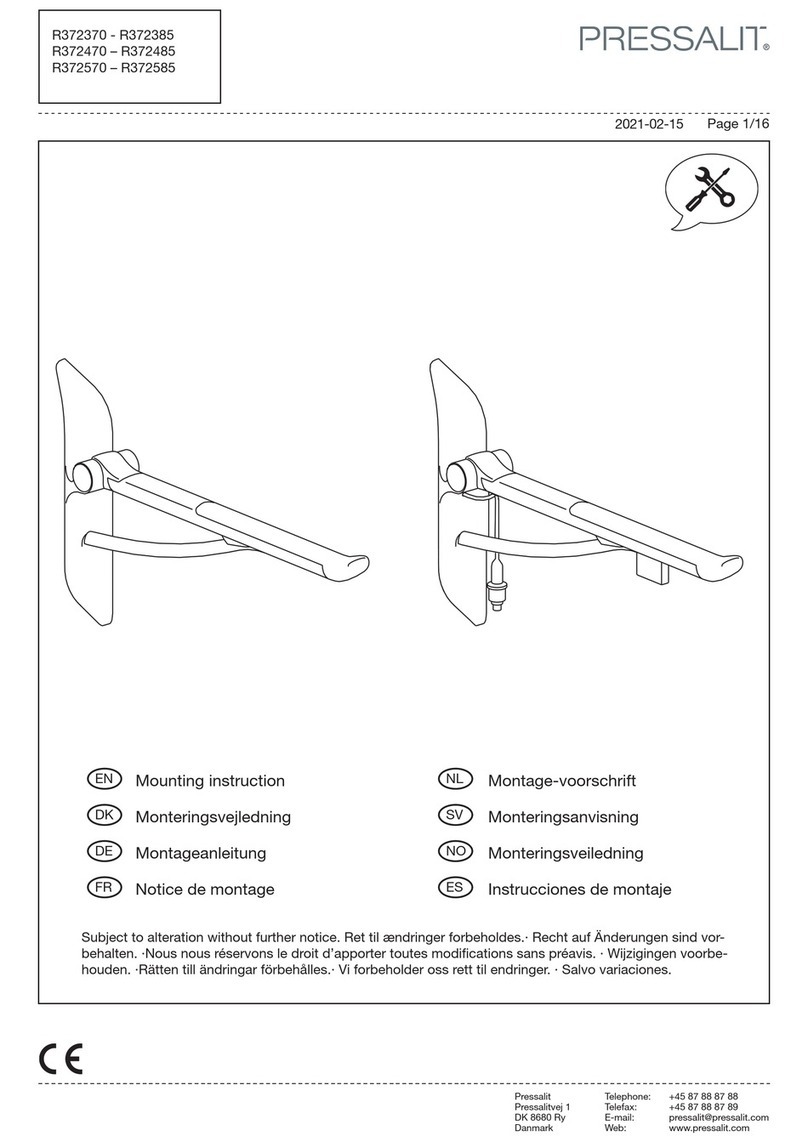 R372370 - R372385
R372470 – R372485
R372570 – R372585

PRESSALIT®

2021-02-15 Page 1/16

EN Mounting instruction
DK Monteringsvejledning
DE Montageanleitung
FR Notice de montage
NL Montage-voorschrift
SV Monteringsanvisning
NO Monteringsveiledning
ES Instrucciones de montaje

Subject to alteration without further notice. Ret til ændringer forbeholdes.· Recht auf Änderungen sind vorbehalten. ·Nous nous réservons le droit d'apporter toutes modifications sans préavis. · Wijzigingen voorbehouden. ·Rätten till ändringar förbehålles.· Vi forbeholder oss rett til endringer. · Salvo variaciones.

CE

Pressalit
Pressalitvej 1
DK 8680 Ry
Danmark

Telephone: +45 87 88 87 88
Telefax: +45 87 88 87 89
E-mail: pressalit@pressalit.com
Web: www.pressalit.com